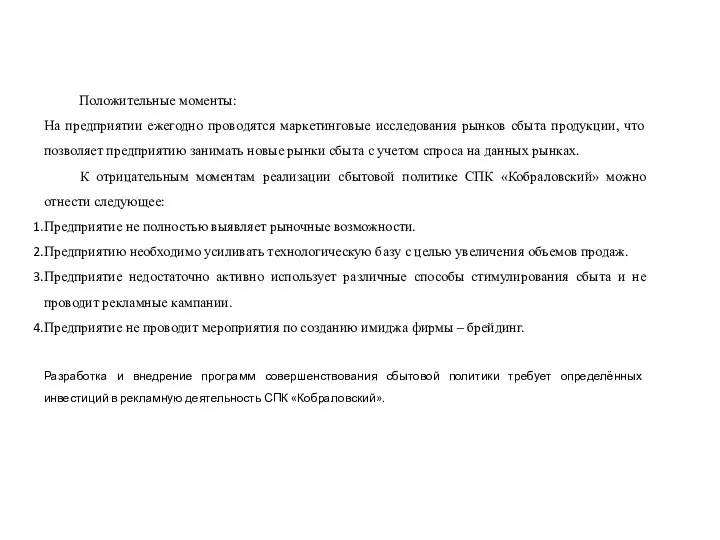 Положительные моменты:
На предприятии ежегодно проводятся маркетинговые исследования рынков сбыта продукции, что позволяет предприятию занимать новые рынки сбыта с учетом спроса на данных рынках.

К отрицательным моментам реализации сбытовой политике СПК «Кобраловский» можно отнести следующее:
1.Предприятие не полностью выявляет рыночные возможности.
2.Предприятию необходимо усиливать технологическую базу с целью увеличения объемов продаж.
3.Предприятие недостаточно активно использует различные способы стимулирования сбыта и не проводит рекламные кампании.
4.Предприятие не проводит мероприятия по созданию имиджа фирмы – брейдинг.

Разработка и внедрение программ совершенствования сбытовой политики требует определённых инвестиций в рекламную деятельность СПК «Кобраловский».